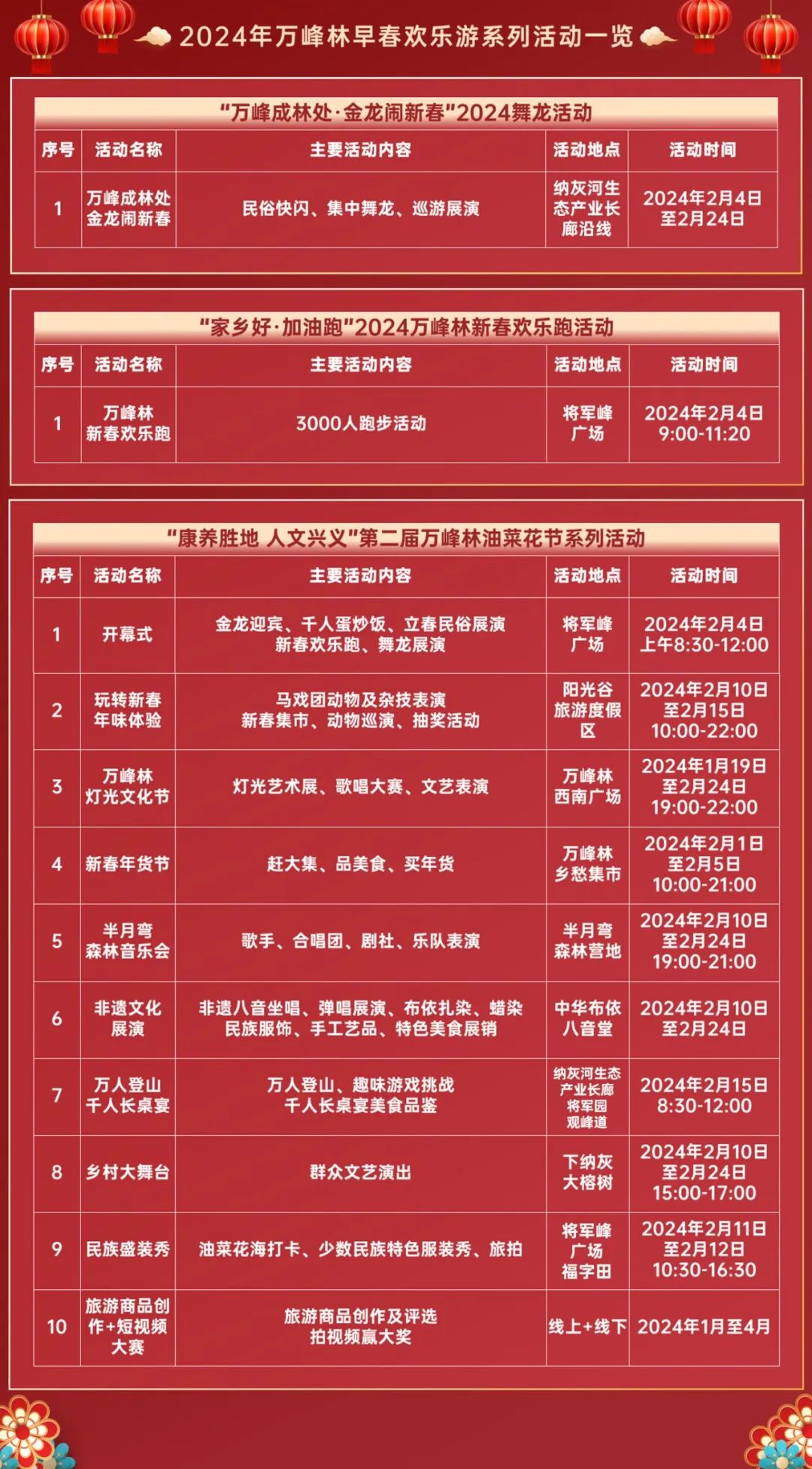 2024年万峰林早春欢乐游系列活动一览

“万峰成林处·金龙闹新春”2024舞龙活动

| 序号 | 活动名称 | 主要活动内容 | 活动地点 | 活动时间 |
|---|---|---|---|---|
| 1 | 万峰成林处金龙闹新春 | 民俗快闪、集中舞龙、巡游展演 | 纳灰河生态产业长廊沿线 | 2024年2月4日至2月24日 |

“家乡好·加油跑”2024万峰林新春欢乐跑活动

| 序号 | 活动名称 | 主要活动内容 | 活动地点 | 活动时间 |
|---|---|---|---|---|
| 1 | 万峰林新春欢乐跑 | 3000人跑步活动 | 将军峰广场 | 2024年2月4日 9:00-11:20 |

“康养胜地 人文兴义”第二届万峰林油菜花节系列活动

| 序号 | 活动名称 | 主要活动内容 | 活动地点 | 活动时间 |
|---|---|---|---|---|
| 1 | 开幕式 | 金龙迎宾、千人蛋炒饭、立春民俗展演 新春欢乐跑、舞龙展演 | 将军峰广场 | 2024年2月4日 上午8:30-12:00 |
| 2 | 玩转新春年味体验 | 马戏团动物及杂技表演 新春集市、动物巡演、抽奖活动 | 阳光谷旅游度假区 | 2024年2月10日至2月15日 10:00-22:00 |
| 3 | 万峰林灯光文化节 | 灯光艺术展、歌唱大赛、文艺表演 | 万峰林西南广场 | 2024年1月19日至2月24日 19:00-22:00 |
| 4 | 新春年货节 | 赶大集、品美食、买年货 | 万峰林乡愁集市 | 2024年2月1日至2月5日 10:00-21:00 |
| 5 | 半月弯森林音乐会 | 歌手、合唱团、剧社、乐队表演 | 半月弯森林营地 | 2024年2月10日至2月24日 19:00-21:00 |
| 6 | 非遗文化展演 | 非遗八音坐唱、弹唱展演、布依扎染、蜡染 民族服饰、手工艺品、特色美食展销 | 中华布依八音堂 | 2024年2月10日至2月24日 |
| 7 | 万人登山千人长桌宴 | 万人登山、趣味游戏挑战 千人长桌宴美食品鉴 | 纳灰河生态产业长廊将军园观峰道 | 2024年2月15日 8:30-12:00 |
| 8 | 乡村大舞台 | 群众文艺演出 | 下纳灰大榕树 | 2024年2月10日至2月24日 15:00-17:00 |
| 9 | 民族盛装秀 | 油菜花海打卡、少数民族特色服装秀、旅拍 | 将军峰广场福字田 | 2024年2月11日至2月12日 10:30-16:30 |
| 10 | 旅游商品创作+短视频大赛 | 旅游商品创作及评选 拍视频赢大奖 | 线上+线下 | 2024年1月至4月 |